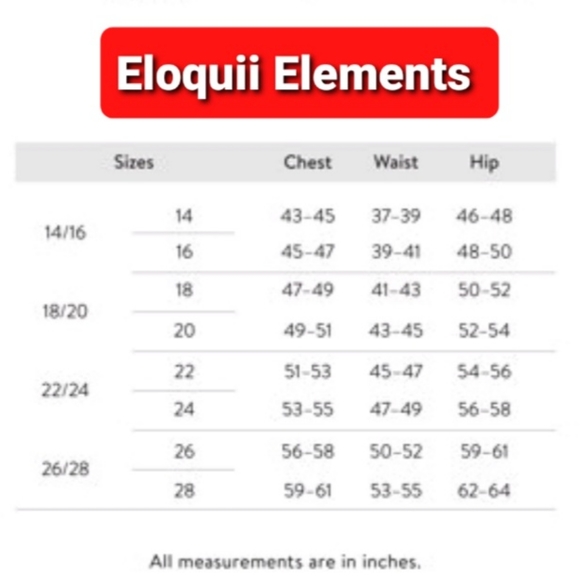 Eloquii Elements

| Sizes | | Chest | Waist | Hip |
|---|---|---|---|---|
| 14/16 | 14 | 43-45 | 37-39 | 46-48 |
| | 16 | 45-47 | 39-41 | 48-50 |
| 18/20 | 18 | 47-49 | 41-43 | 50-52 |
| | 20 | 49-51 | 43-45 | 52-54 |
| 22/24 | 22 | 51-53 | 45-47 | 54-56 |
| | 24 | 53-55 | 47-49 | 56-58 |
| 26/28 | 26 | 56-58 | 50-52 | 59-61 |
| | 28 | 59-61 | 53-55 | 62-64 |

All measurements are in inches.